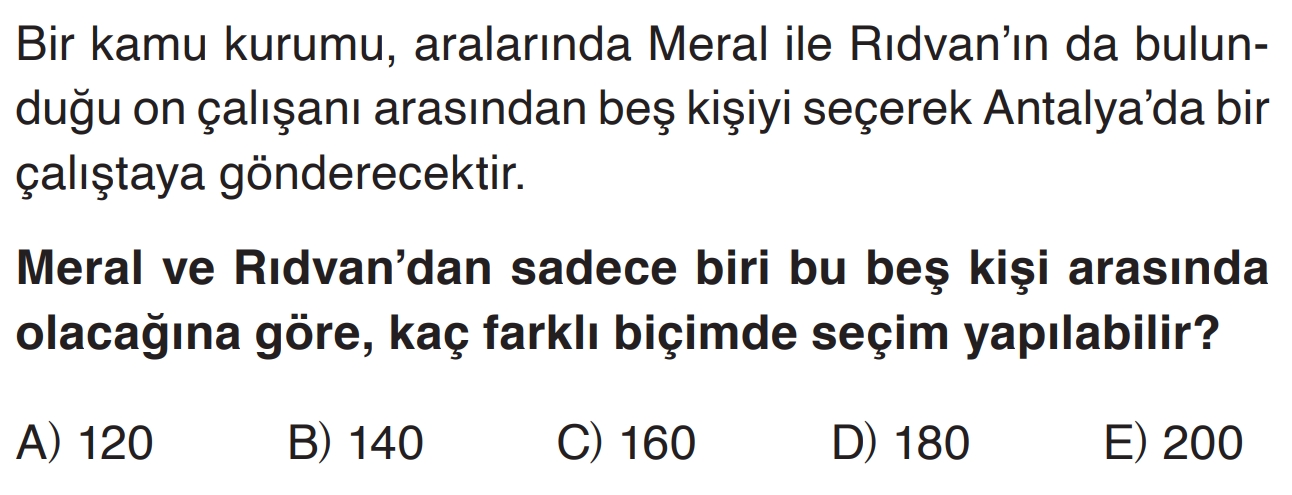 Bir kamu kurumu, aralarında Meral ile Rıdvan'ın da bulunduğu on çalışanı arasından beş kişiyi seçerek Antalya'da bir çalıştaya gönderecektir.

Meral ve Rıdvan'dan sadece biri bu beş kişi arasında olacağına göre, kaç farklı biçimde seçim yapılabilir?

A) 120 B) 140 C) 160 D) 180 E) 200